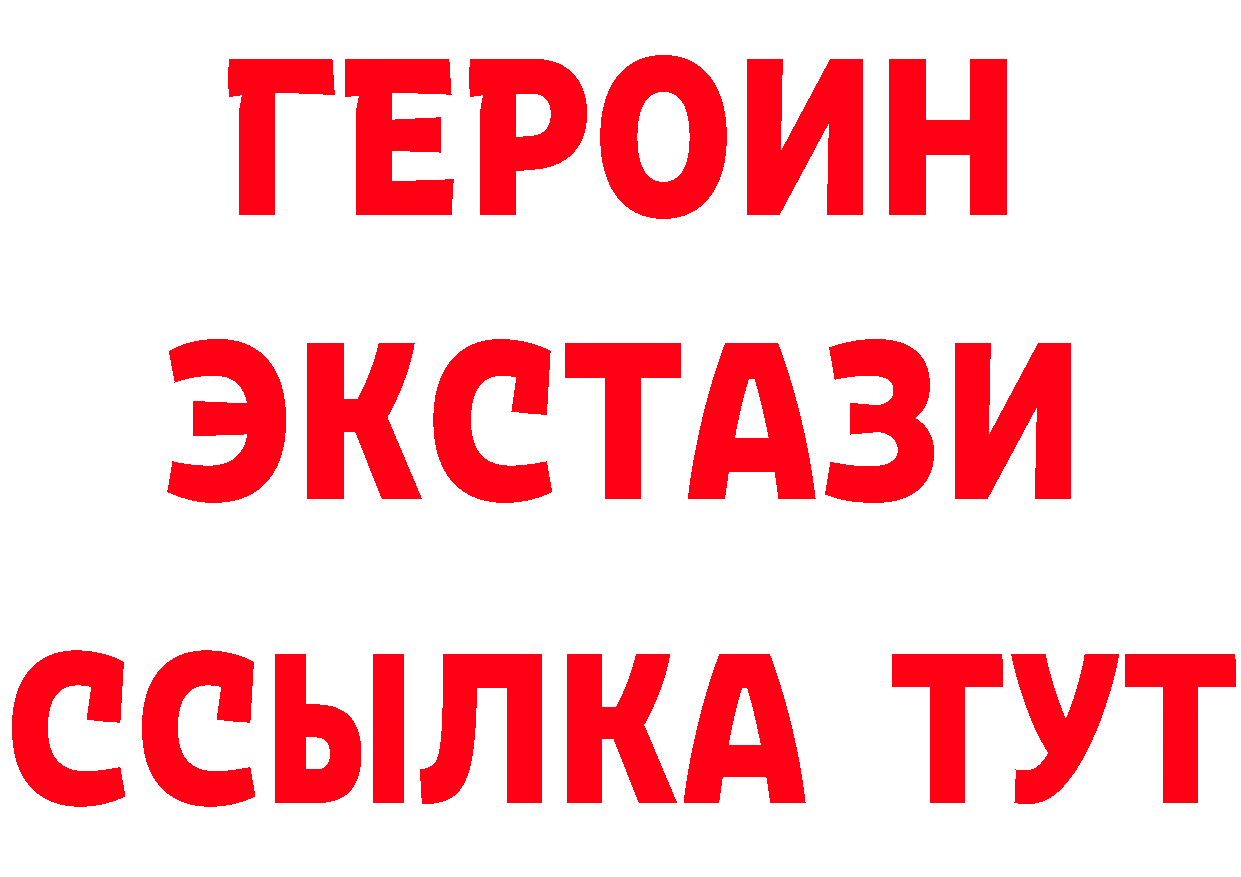 ГЕРОИН
ЭКСТАЗИ
ССЫЛКА ТУТ